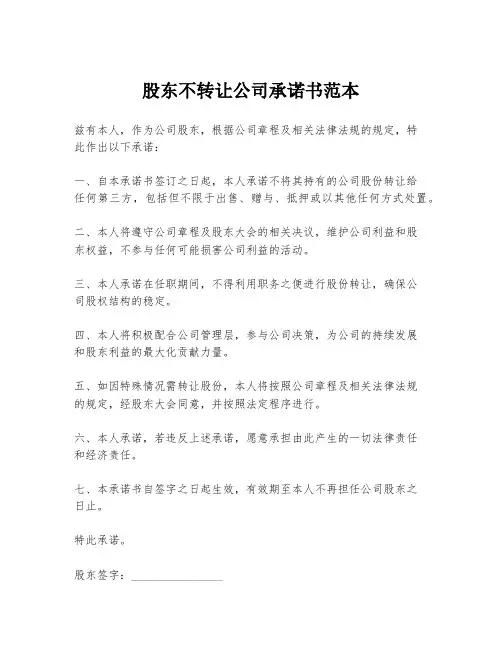 股东不转让公司承诺书范本

兹有本人，作为公司股东，根据公司章程及相关法律法规的规定，特此作出以下承诺：

一、自本承诺书签订之日起，本人承诺不将其持有的公司股份转让给任何第三方，包括但不限于出售、赠与、抵押或以其他任何方式处置。

二、本人将遵守公司章程及股东大会的相关决议，维护公司利益和股东权益，不参与任何可能损害公司利益的活动。

三、本人承诺在任职期间，不得利用职务之便进行股份转让，确保公司股权结构的稳定。

四、本人将积极配合公司管理层，参与公司决策，为公司的持续发展和股东利益的最大化贡献力量。

五、如因特殊情况需转让股份，本人将按照公司章程及相关法律法规的规定，经股东大会同意，并按照法定程序进行。

六、本人承诺，若违反上述承诺，愿意承担由此产生的一切法律责任和经济责任。

七、本承诺书自签字之日起生效，有效期至本人不再担任公司股东之日止。

特此承诺。

股东签字：________________